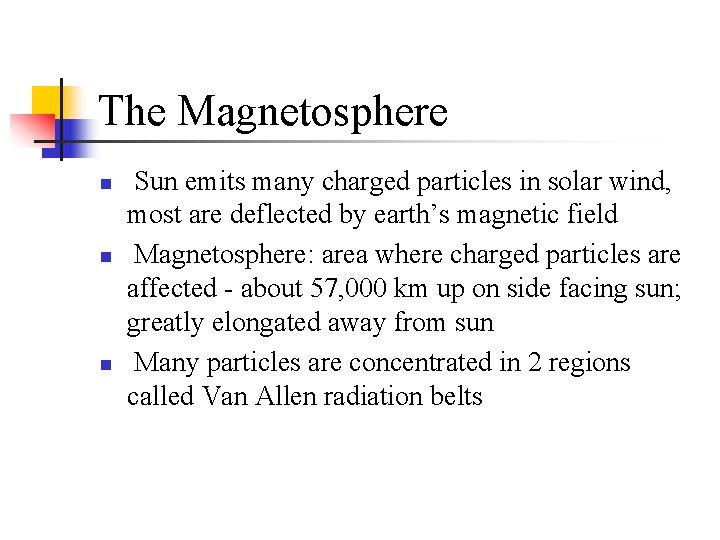 The Magnetosphere

• Sun emits many charged particles in solar wind, most are deflected by earth's magnetic field
• Magnetosphere: area where charged particles are affected - about 57,000 km up on side facing sun; greatly elongated away from sun
• Many particles are concentrated in 2 regions called Van Allen radiation belts